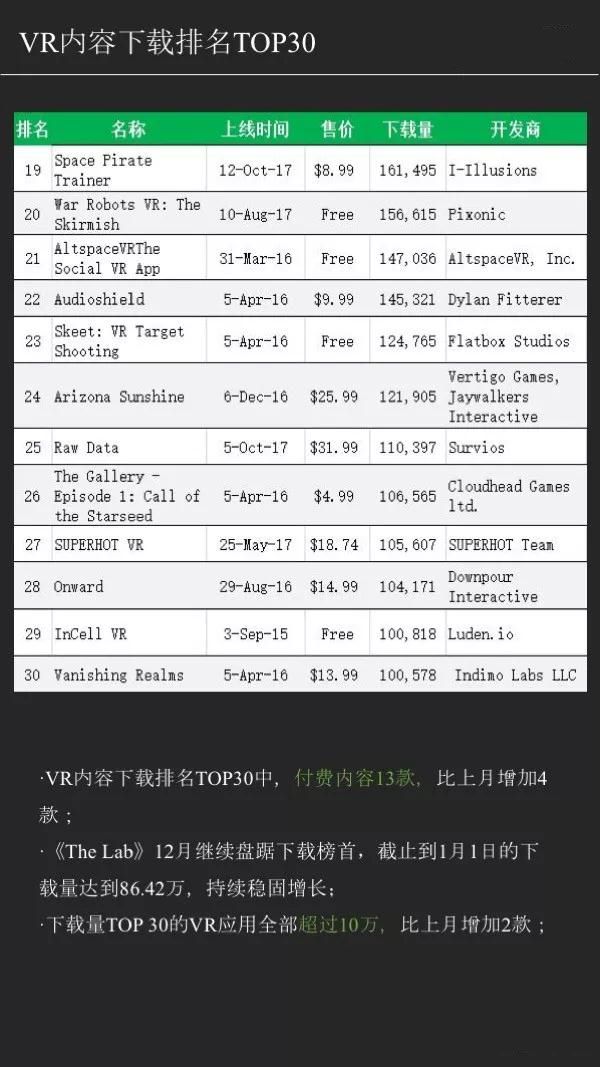 VR内容下载排名TOP30

| 排名 | 名称 | 上线时间 | 售价 | 下载量 | 开发商 |
|---|---|---|---|---|---|
| 19 | Space Pirate Trainer | 12-Oct-17 | $8.99 | 161,495 | I-Illusions |
| 20 | War Robots VR: The Skirmish | 10-Aug-17 | Free | 156,615 | Pixonic |
| 21 | AltspaceVRThe Social VR App | 31-Mar-16 | Free | 147,036 | AltspaceVR, Inc. |
| 22 | Audioshield | 5-Apr-16 | $9.99 | 145,321 | Dylan Fitterer |
| 23 | Skeet: VR Target Shooting | 5-Apr-16 | Free | 124,765 | Flatbox Studios |
| 24 | Arizona Sunshine | 6-Dec-16 | $25.99 | 121,905 | Vertigo Games, Jaywalkers Interactive |
| 25 | Raw Data | 5-Oct-17 | $31.99 | 110,397 | Survios |
| 26 | The Gallery - Episode 1: Call of the Starseed | 5-Apr-16 | $4.99 | 106,565 | Cloudhead Games ltd. |
| 27 | SUPERHOT VR | 25-May-17 | $18.74 | 105,607 | SUPERHOT Team |
| 28 | Onward | 29-Aug-16 | $14.99 | 104,171 | Downpour Interactive |
| 29 | InCell VR | 3-Sep-15 | Free | 100,818 | Luden.io |
| 30 | Vanishing Realms | 5-Apr-16 | $13.99 | 100,578 | Indimo Labs LLC |

·VR内容下载排名TOP30中，付费内容13款，比上月增加4款；

·《The Lab》12月继续盘踞下载榜首，截止到1月1日的下载量达到86.42万，持续稳固增长；

·下载量TOP 30的VR应用全部超过10万，比上月增加2款；